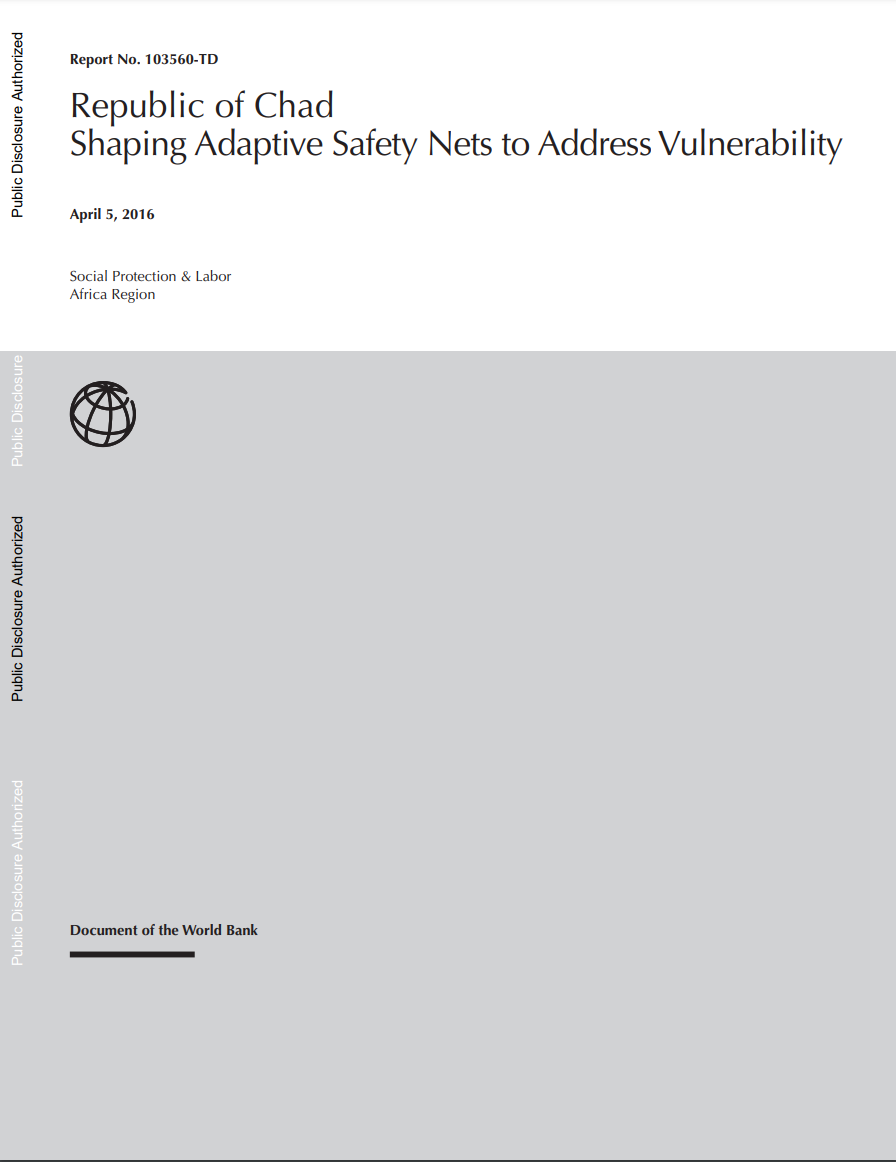 Public Disclosure Authorized

Report No. 103560-TD

Republic of Chad
Shaping Adaptive Safety Nets to Address Vulnerability

April 5, 2016

Social Protection & Labor
Africa Region

Public Disclosure

Public Disclosure Authorized

Public Disclosure Authorized

Document of the World Bank